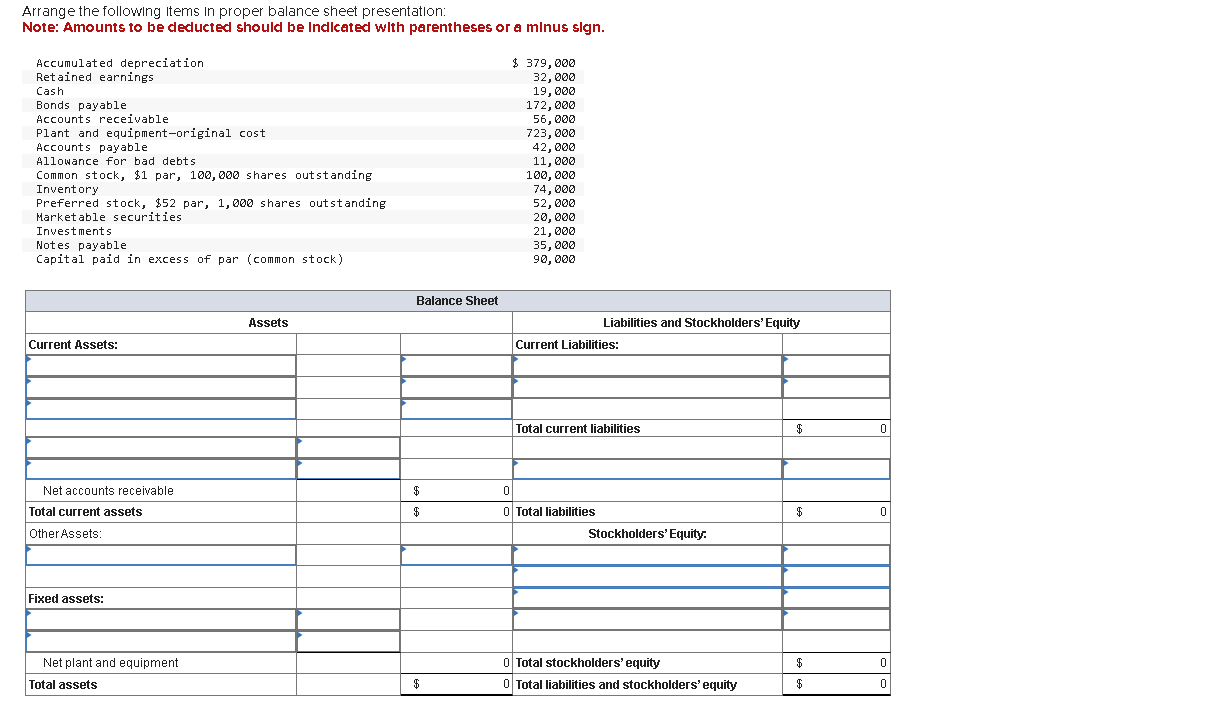 Arrange the following items in proper balance sheet presentation:
Note: Amounts to be deducted should be indicated with parentheses or a minus sign.

| | |
|---|---|
| Accumulated depreciation | $ 379,000 |
| Retained earnings | 32,000 |
| Cash | 19,000 |
| Bonds payable | 172,000 |
| Accounts receivable | 56,000 |
| Plant and equipment—original cost | 723,000 |
| Accounts payable | 42,000 |
| Allowance for bad debts | 11,000 |
| Common stock, $1 par, 100,000 shares outstanding | 100,000 |
| Inventory | 74,000 |
| Preferred stock, $52 par, 1,000 shares outstanding | 52,000 |
| Marketable securities | 20,000 |
| Investments | 21,000 |
| Notes payable | 35,000 |
| Capital paid in excess of par (common stock) | 90,000 |

Balance Sheet

| Assets | | | Liabilities and Stockholders' Equity | |
|---|---|---|---|---|
| Current Assets: | | | Current Liabilities: | |
| | | | | |
| | | | | |
| | | | | |
| | | | Total current liabilities | $ 0 |
| | | | | |
| | | | | |
| Net accounts receivable | | $ 0 | | |
| Total current assets | | $ 0 | Total liabilities | $ 0 |
| Other Assets: | | | Stockholders' Equity: | |
| | | | | |
| | | | | |
| Fixed assets: | | | | |
| | | | | |
| | | | | |
| Net plant and equipment | | 0 | Total stockholders' equity | $ 0 |
| Total assets | | $ 0 | Total liabilities and stockholders' equity | $ 0 |